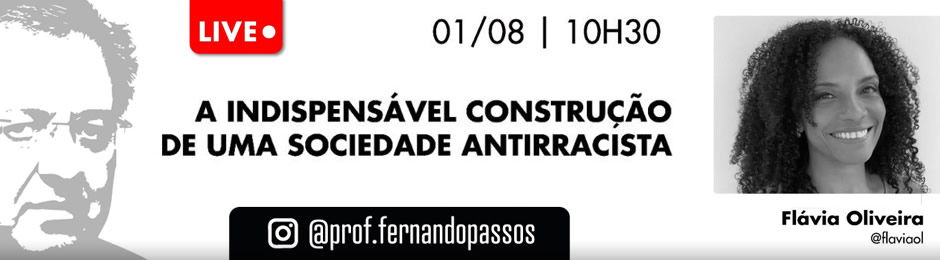 LIVE

01/08 | 10H30

A INDISPENSÁVEL CONSTRUÇÃO DE UMA SOCIEDADE ANTIRRACISTA

@prof.fernandopassos

Flávia Oliveira
@flaviaol